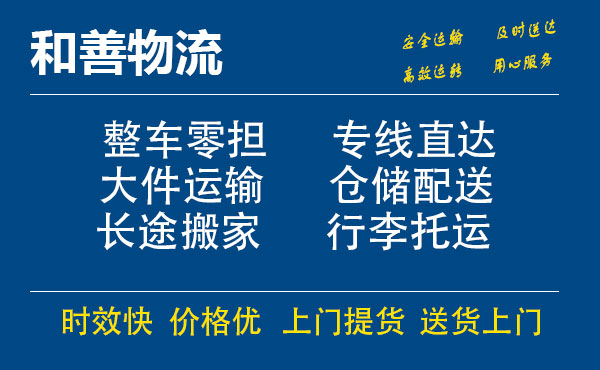 和善物流

安全运输 及时送达
高效运转 用心服务

整车零担 专线直达
大件运输 仓储配送
长途搬家 行李托运

时效快 价格优 上门提货 送货上门